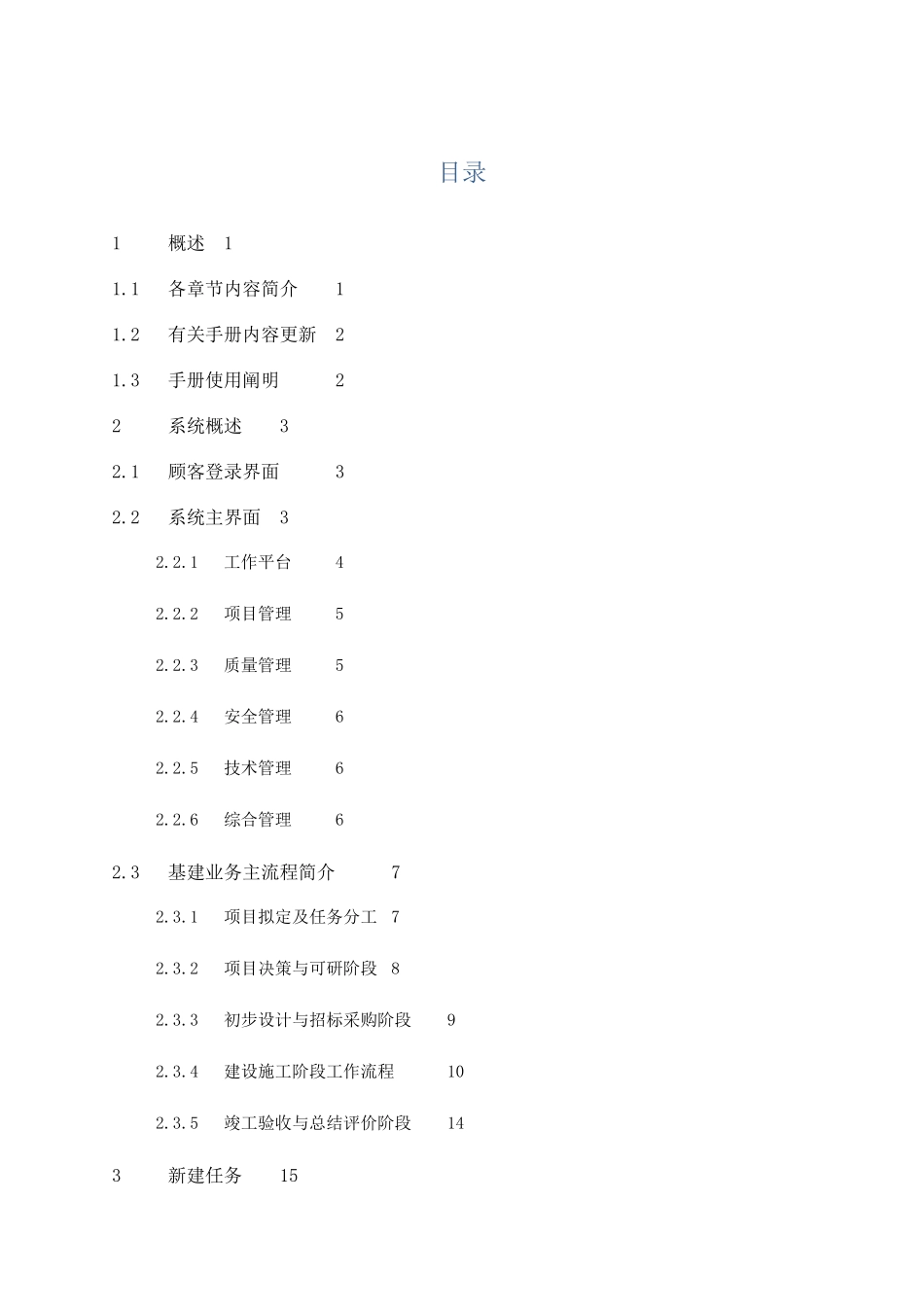 目录

1 概述 1

1.1 各章节内容简介 1

1.2 有关手册内容更新 2

1.3 手册使用阐明 2

2 系统概述 3

2.1 顾客登录界面 3

2.2 系统主界面 3

2.2.1 工作平台 4

2.2.2 项目管理 5

2.2.3 质量管理 5

2.2.4 安全管理 6

2.2.5 技术管理 6

2.2.6 综合管理 6

2.3 基建业务主流程简介 7

2.3.1 项目拟定及任务分工 7

2.3.2 项目决策与可研阶段 8

2.3.3 初步设计与招标采购阶段 9

2.3.4 建设施工阶段工作流程 10

2.3.5 竣工验收与总结评价阶段 14

3 新建任务 15